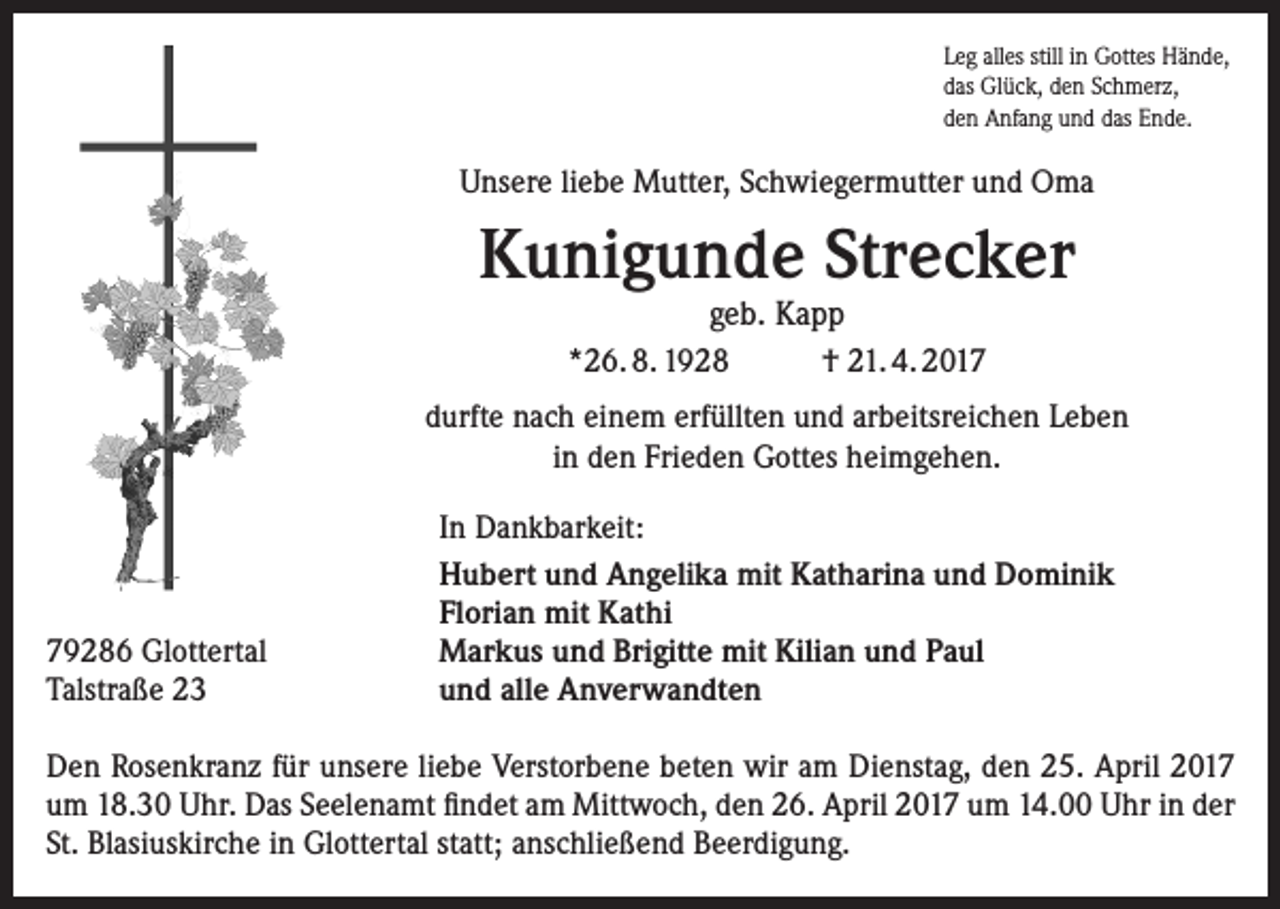 Leg alles still in Gottes Hände,
das Glück, den Schmerz,
den Anfang und das Ende.

Unsere liebe Mutter, Schwiegermutter und Oma

Kunigunde Strecker

geb. Kapp

*26. 8. 1928 † 21. 4. 2017

durfte nach einem erfüllten und arbeitsreichen Leben in den Frieden Gottes heimgehen.

In Dankbarkeit:

Hubert und Angelika mit Katharina und Dominik
Florian mit Kathi
Markus und Brigitte mit Kilian und Paul
und alle Anverwandten

79286 Glottertal
Talstraße 23

Den Rosenkranz für unsere liebe Verstorbene beten wir am Dienstag, den 25. April 2017 um 18.30 Uhr. Das Seelenamt findet am Mittwoch, den 26. April 2017 um 14.00 Uhr in der St. Blasiuskirche in Glottertal statt; anschließend Beerdigung.